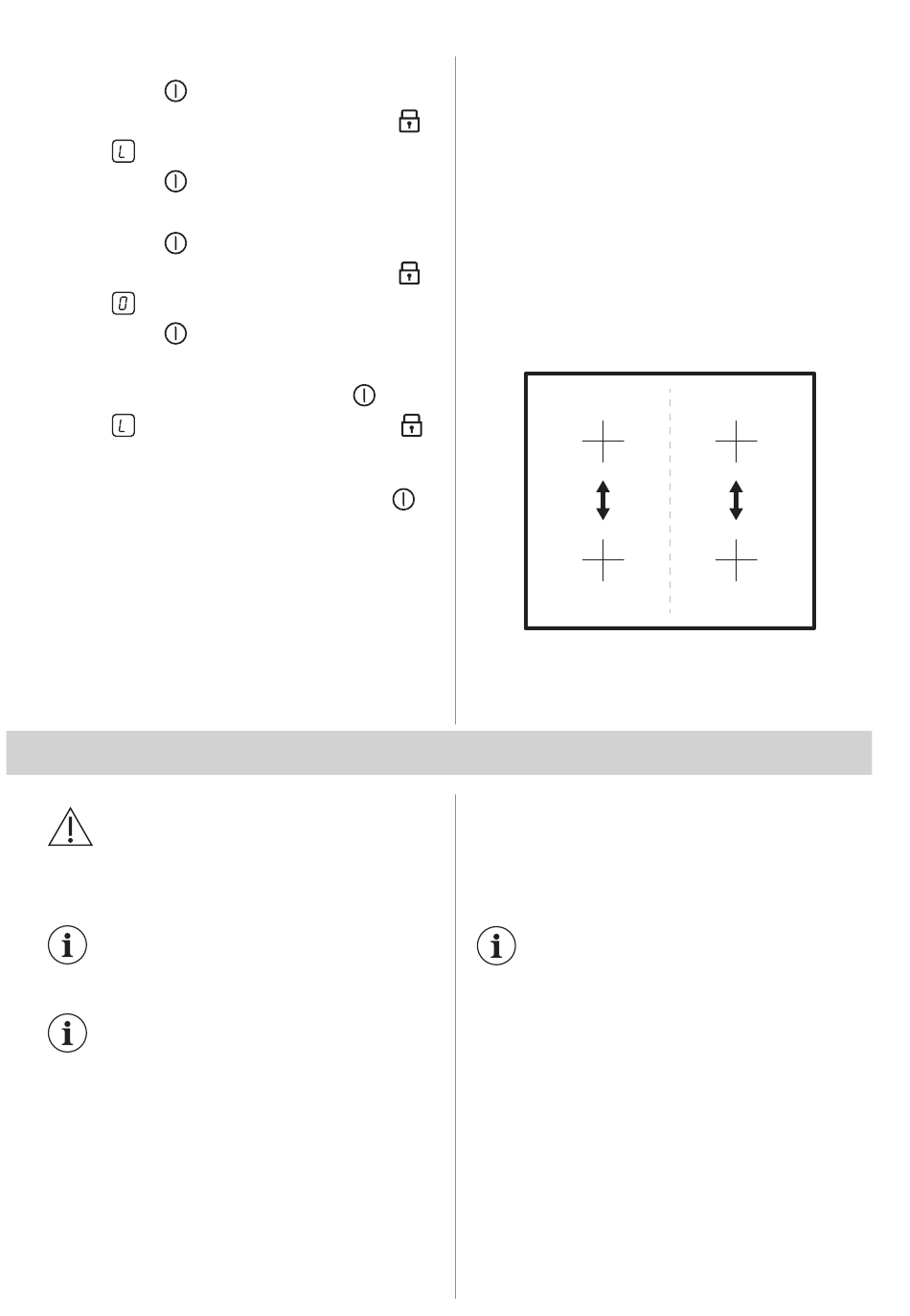 L
0
L